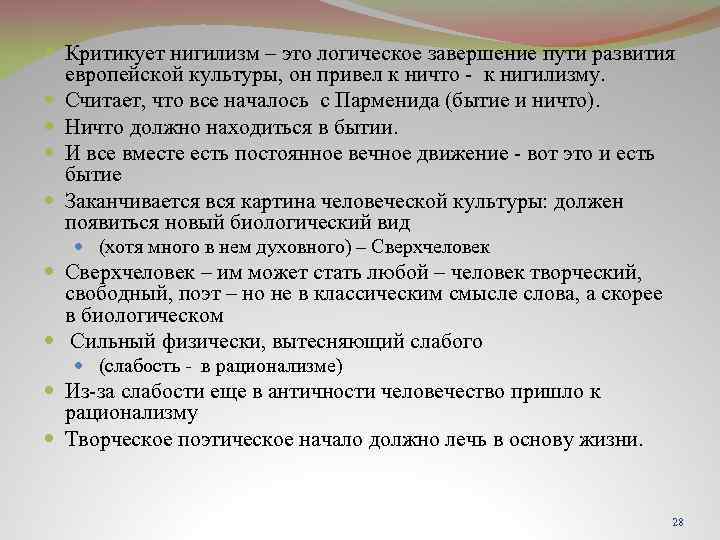 Критикует нигилизм – это логическое завершение пути развития европейской культуры, он привел к ничто - к нигилизму.
Считает, что все началось с Парменида (бытие и ничто).
Ничто должно находиться в бытии.
И все вместе есть постоянное вечное движение - вот это и есть бытие
Заканчивается вся картина человеческой культуры: должен появиться новый биологический вид
(хотя много в нем духовного) – Сверхчеловек
Сверхчеловек – им может стать любой – человек творческий, свободный, поэт – но не в классическим смысле слова, а скорее в биологическом
Сильный физически, вытесняющий слабого
(слабость - в рационализме)
Из-за слабости еще в античности человечество пришло к рационализму
Творческое поэтическое начало должно лечь в основу жизни.

28